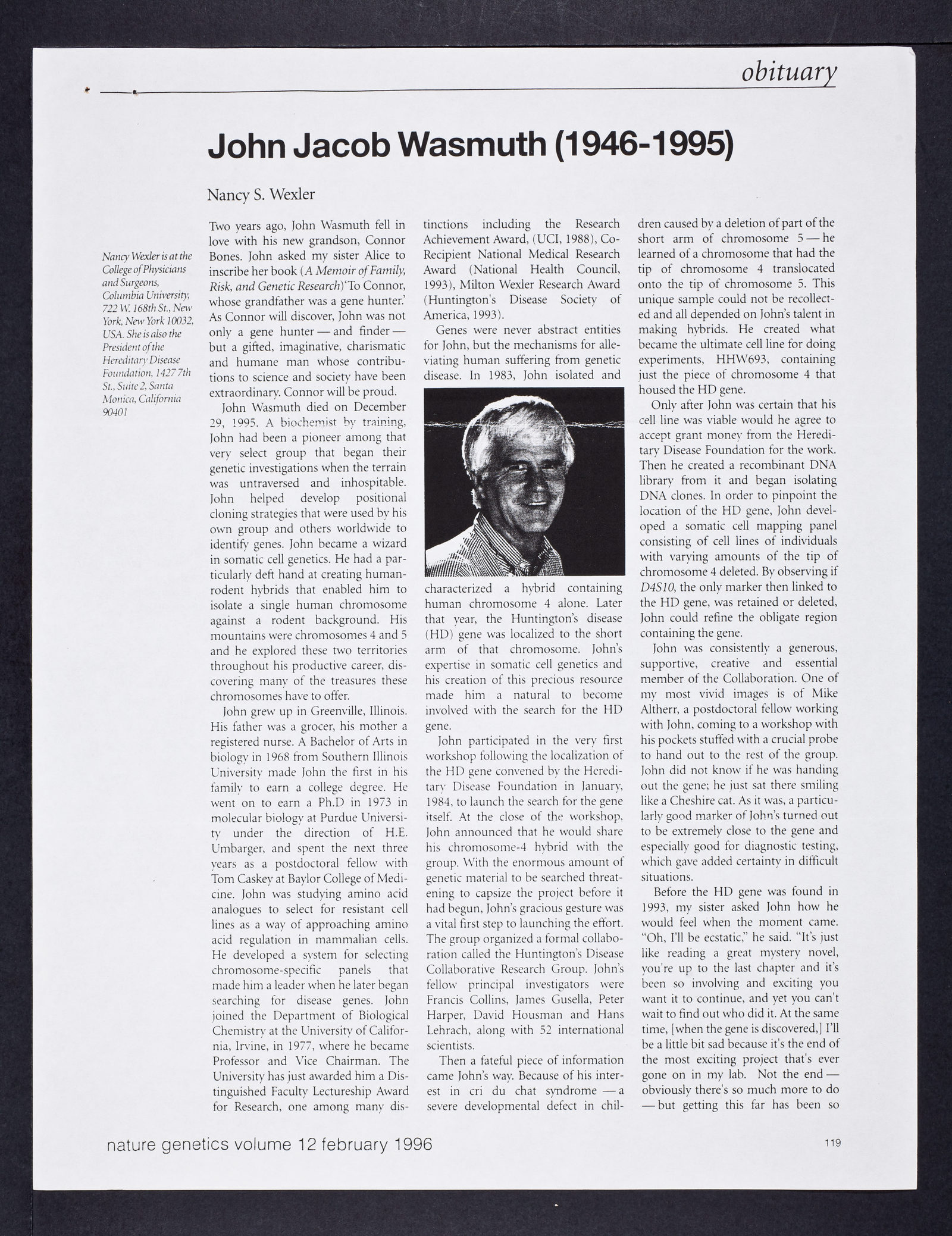 obituary

John Jacob Wasmuth (1946-1995)

Nancy S. Wexler

Nancy Wexler is at the College of Physicians and Surgeons, Columbia University, 722 W. 168th St., New York, New York 10032, USA. She is also the President of the Hereditary Disease Foundation, 1427 7th St., Suite 2, Santa Monica, California 90401

Two years ago, John Wasmuth fell in love with his new grandson, Connor Bones. John asked my sister Alice to inscribe her book (A Memoir of Family, Risk, and Genetic Research)'To Connor, whose grandfather was a gene hunter.' As Connor will discover, John was not only a gene hunter — and finder — but a gifted, imaginative, charismatic and humane man whose contributions to science and society have been extraordinary. Connor will be proud.

John Wasmuth died on December 29, 1995. A biochemist by training, John had been a pioneer among that very select group that began their genetic investigations when the terrain was untraversed and inhospitable. John helped develop positional cloning strategies that were used by his own group and others worldwide to identify genes. John became a wizard in somatic cell genetics. He had a particularly deft hand at creating human-rodent hybrids that enabled him to isolate a single human chromosome against a rodent background. His mountains were chromosomes 4 and 5 and he explored these two territories throughout his productive career, discovering many of the treasures these chromosomes have to offer.

John grew up in Greenville, Illinois. His father was a grocer, his mother a registered nurse. A Bachelor of Arts in biology in 1968 from Southern Illinois University made John the first in his family to earn a college degree. He went on to earn a Ph.D in 1973 in molecular biology at Purdue University under the direction of H.E. Umbarger, and spent the next three years as a postdoctoral fellow with Tom Caskey at Baylor College of Medicine. John was studying amino acid analogues to select for resistant cell lines as a way of approaching amino acid regulation in mammalian cells. He developed a system for selecting chromosome-specific panels that made him a leader when he later began searching for disease genes. John joined the Department of Biological Chemistry at the University of California, Irvine, in 1977, where he became Professor and Vice Chairman. The University has just awarded him a Distinguished Faculty Lectureship Award for Research, one among many distinctions including the Research Achievement Award, (UCI, 1988), Co-Recipient National Medical Research Award (National Health Council, 1993), Milton Wexler Research Award (Huntington's Disease Society of America, 1993).

Genes were never abstract entities for John, but the mechanisms for alleviating human suffering from genetic disease. In 1983, John isolated and characterized a hybrid containing human chromosome 4 alone. Later that year, the Huntington's disease (HD) gene was localized to the short arm of that chromosome. John's expertise in somatic cell genetics and his creation of this precious resource made him a natural to become involved with the search for the HD gene.

John participated in the very first workshop following the localization of the HD gene convened by the Hereditary Disease Foundation in January, 1984, to launch the search for the gene itself. At the close of the workshop, John announced that he would share his chromosome-4 hybrid with the group. With the enormous amount of genetic material to be searched threatening to capsize the project before it had begun, John's gracious gesture was a vital first step to launching the effort. The group organized a formal collaboration called the Huntington's Disease Collaborative Research Group. John's fellow principal investigators were Francis Collins, James Gusella, Peter Harper, David Housman and Hans Lehrach, along with 52 international scientists.

Then a fateful piece of information came John's way. Because of his interest in cri du chat syndrome — a severe developmental defect in children caused by a deletion of part of the short arm of chromosome 5 — he learned of a chromosome that had the tip of chromosome 4 translocated onto the tip of chromosome 5. This unique sample could not be recollected and all depended on John's talent in making hybrids. He created what became the ultimate cell line for doing experiments, HHW693, containing just the piece of chromosome 4 that housed the HD gene.

Only after John was certain that his cell line was viable would he agree to accept grant money from the Hereditary Disease Foundation for the work. Then he created a recombinant DNA library from it and began isolating DNA clones. In order to pinpoint the location of the HD gene, John developed a somatic cell mapping panel consisting of cell lines of individuals with varying amounts of the tip of chromosome 4 deleted. By observing if D4S10, the only marker then linked to the HD gene, was retained or deleted, John could refine the obligate region containing the gene.

John was consistently a generous, supportive, creative and essential member of the Collaboration. One of my most vivid images is of Mike Altherr, a postdoctoral fellow working with John, coming to a workshop with his pockets stuffed with a crucial probe to hand out to the rest of the group. John did not know if he was handing out the gene; he just sat there smiling like a Cheshire cat. As it was, a particularly good marker of John's turned out to be extremely close to the gene and especially good for diagnostic testing, which gave added certainty in difficult situations.

Before the HD gene was found in 1993, my sister asked John how he would feel when the moment came. "Oh, I'll be ecstatic," he said. "It's just like reading a great mystery novel, you're up to the last chapter and it's been so involving and exciting you want it to continue, and yet you can't wait to find out who did it. At the same time, [when the gene is discovered,] I'll be a little bit sad because it's the end of the most exciting project that's ever gone on in my lab. Not the end — obviously there's so much more to do — but getting this far has been so

nature genetics volume 12 february 1996 119